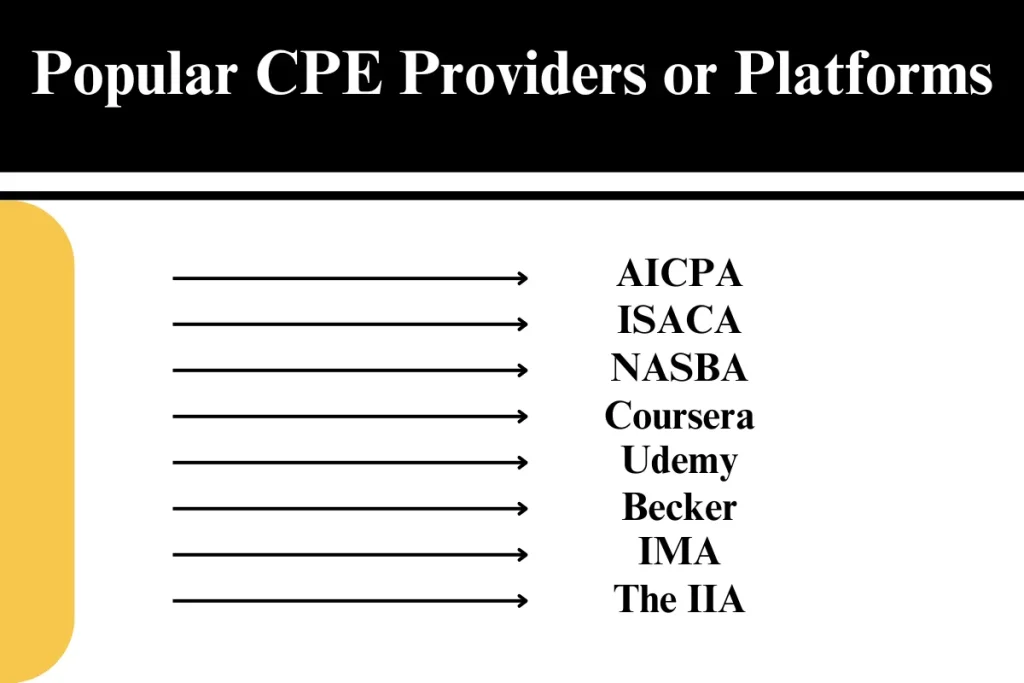 Popular CPE Providers or Platforms

AICPA
ISACA
NASBA
Coursera
Udemy
Becker
IMA
The IIA